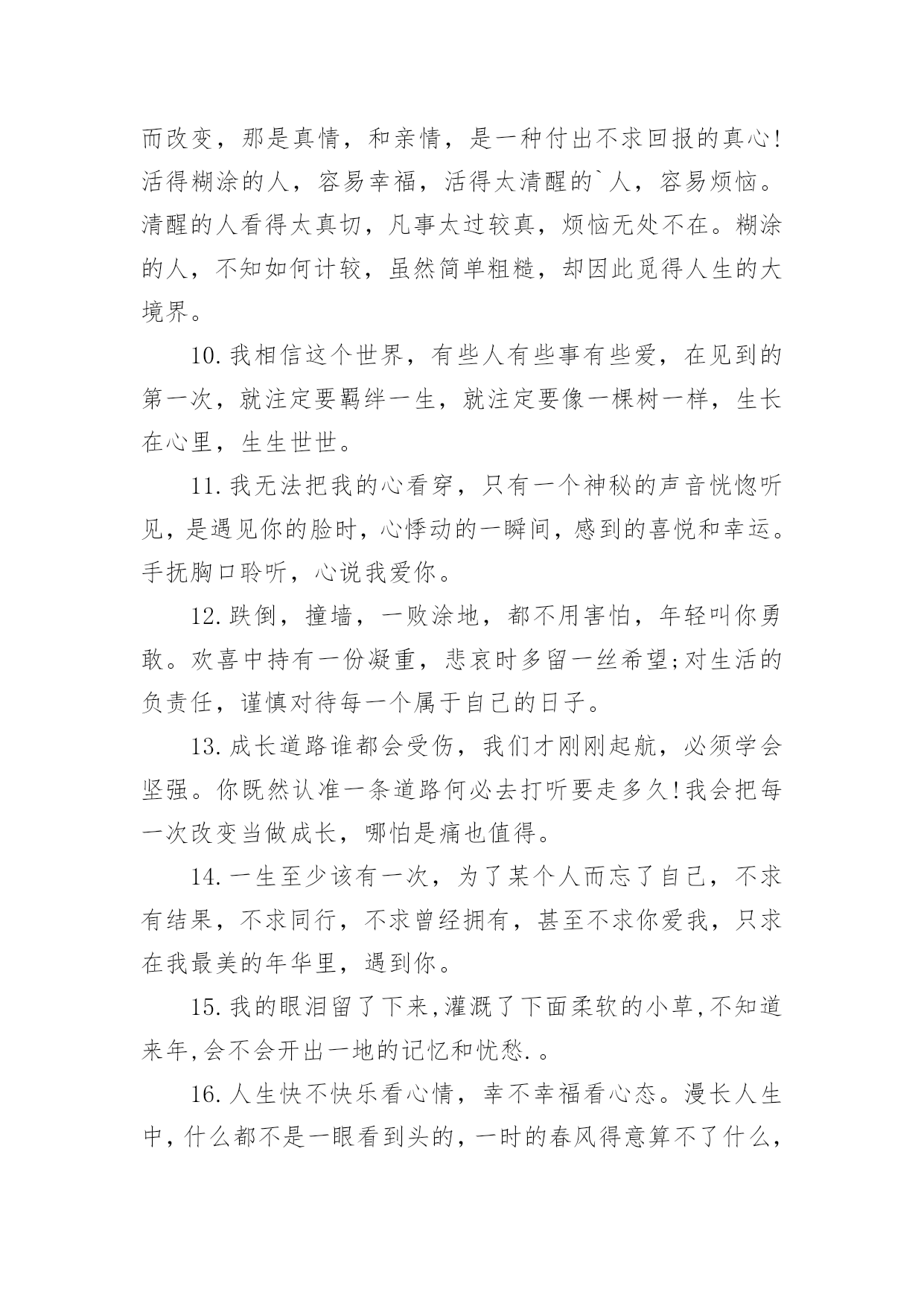 而改变，那是真情，和亲情，是一种付出不求回报的真心!活得糊涂的人，容易幸福，活得太清醒的`人，容易烦恼。清醒的人看得太真切，凡事太过较真，烦恼无处不在。糊涂的人，不知如何计较，虽然简单粗糙，却因此觅得人生的大境界。

10.我相信这个世界，有些人有些事有些爱，在见到的第一次，就注定要羁绊一生，就注定要像一棵树一样，生长在心里，生生世世。

11.我无法把我的心看穿，只有一个神秘的声音恍惚听见，是遇见你的脸时，心悸动的一瞬间，感到的喜悦和幸运。手抚胸口聆听，心说我爱你。

12.跌倒，撞墙，一败涂地，都不用害怕，年轻叫你勇敢。欢喜中持有一份凝重，悲哀时多留一丝希望;对生活的负责任，谨慎对待每一个属于自己的日子。

13.成长道路谁都会受伤，我们才刚刚起航，必须学会坚强。你既然认准一条道路何必去打听要走多久!我会把每一次改变当做成长，哪怕是痛也值得。

14.一生至少该有一次，为了某个人而忘了自己，不求有结果，不求同行，不求曾经拥有，甚至不求你爱我，只求在我最美的年华里，遇到你。

15.我的眼泪留了下来,灌溉了下面柔软的小草,不知道来年,会不会开出一地的记忆和忧愁.。

16.人生快不快乐看心情，幸不幸福看心态。漫长人生中，什么都不是一眼看到头的，一时的春风得意算不了什么，